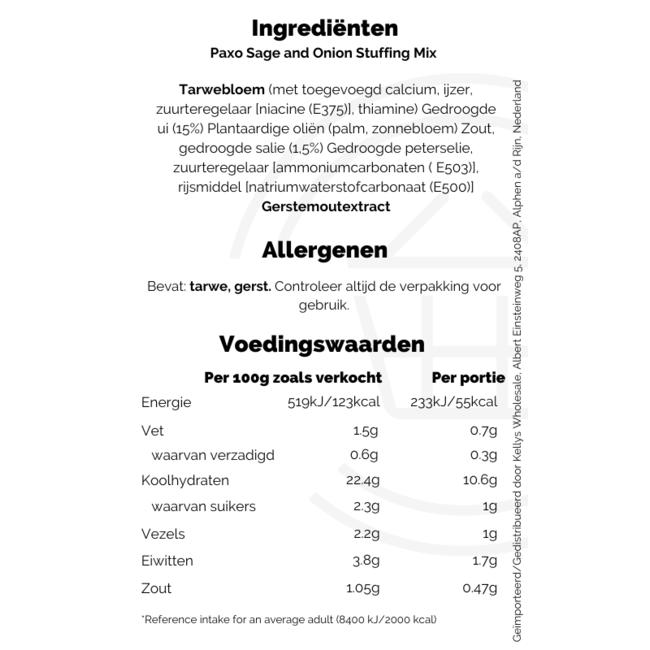 Ingrediënten
Paxo Sage and Onion Stuffing Mix

Tarwebloem (met toegevoegd calcium, ijzer, zuurteregelaar [niacine (E375)], thiamine) Gedroogde ui (15%) Plantaardige oliën (palm, zonnebloem) Zout, gedroogde salie (1,5%) Gedroogde peterselie, zuurteregelaar [ammoniumcarbonaten ( E503)], rijsmiddel [natriumwaterstofcarbonaat (E500)] Gerstemoutextract

Allergenen

Bevat: tarwe, gerst. Controleer altijd de verpakking voor gebruik.

Voedingswaarden

| | Per 100g zoals verkocht | Per portie |
|---|---|---|
| Energie | 519kJ/123kcal | 233kJ/55kcal |
| Vet | 1.5g | 0.7g |
| waarvan verzadigd | 0.6g | 0.3g |
| Koolhydraten | 22.4g | 10.6g |
| waarvan suikers | 2.3g | 1g |
| Vezels | 2.2g | 1g |
| Eiwitten | 3.8g | 1.7g |
| Zout | 1.05g | 0.47g |

*Reference intake for an average adult (8400 kJ/2000 kcal)

Geïmporteerd/Gedistribueerd door Kellys Wholesale, Albert Einsteinweg 5, 2408AP, Alphen a/d Rijn, Nederland